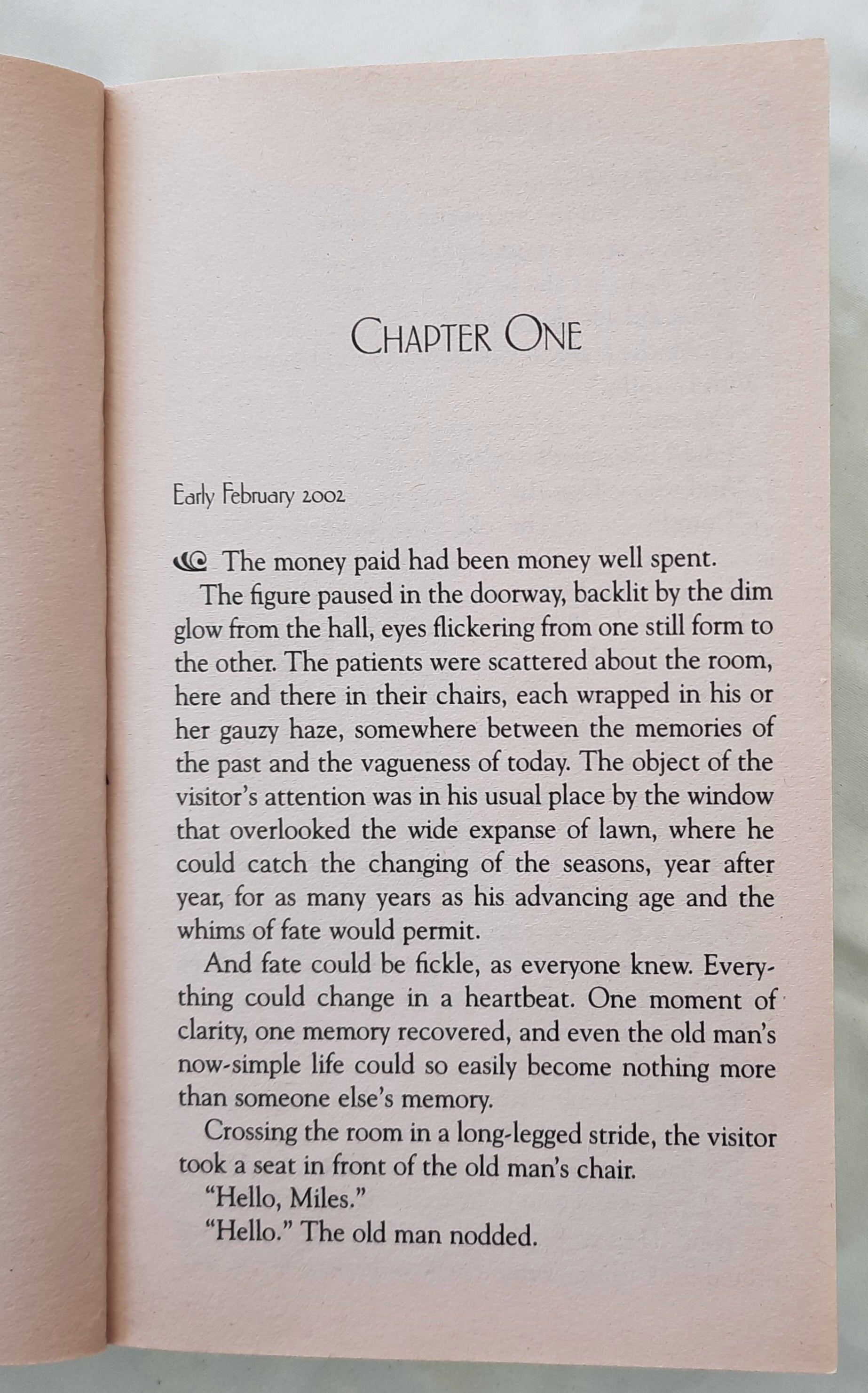 CHAPTER ONE

Early February 2002

The money paid had been money well spent.

The figure paused in the doorway, backlit by the dim glow from the hall, eyes flickering from one still form to the other. The patients were scattered about the room, here and there in their chairs, each wrapped in his or her gauzy haze, somewhere between the memories of the past and the vagueness of today. The object of the visitor's attention was in his usual place by the window that overlooked the wide expanse of lawn, where he could catch the changing of the seasons, year after year, for as many years as his advancing age and the whims of fate would permit.

And fate could be fickle, as everyone knew. Everything could change in a heartbeat. One moment of clarity, one memory recovered, and even the old man's now-simple life could so easily become nothing more than someone else's memory.

Crossing the room in a long-legged stride, the visitor took a seat in front of the old man's chair.

"Hello, Miles."

"Hello." The old man nodded.